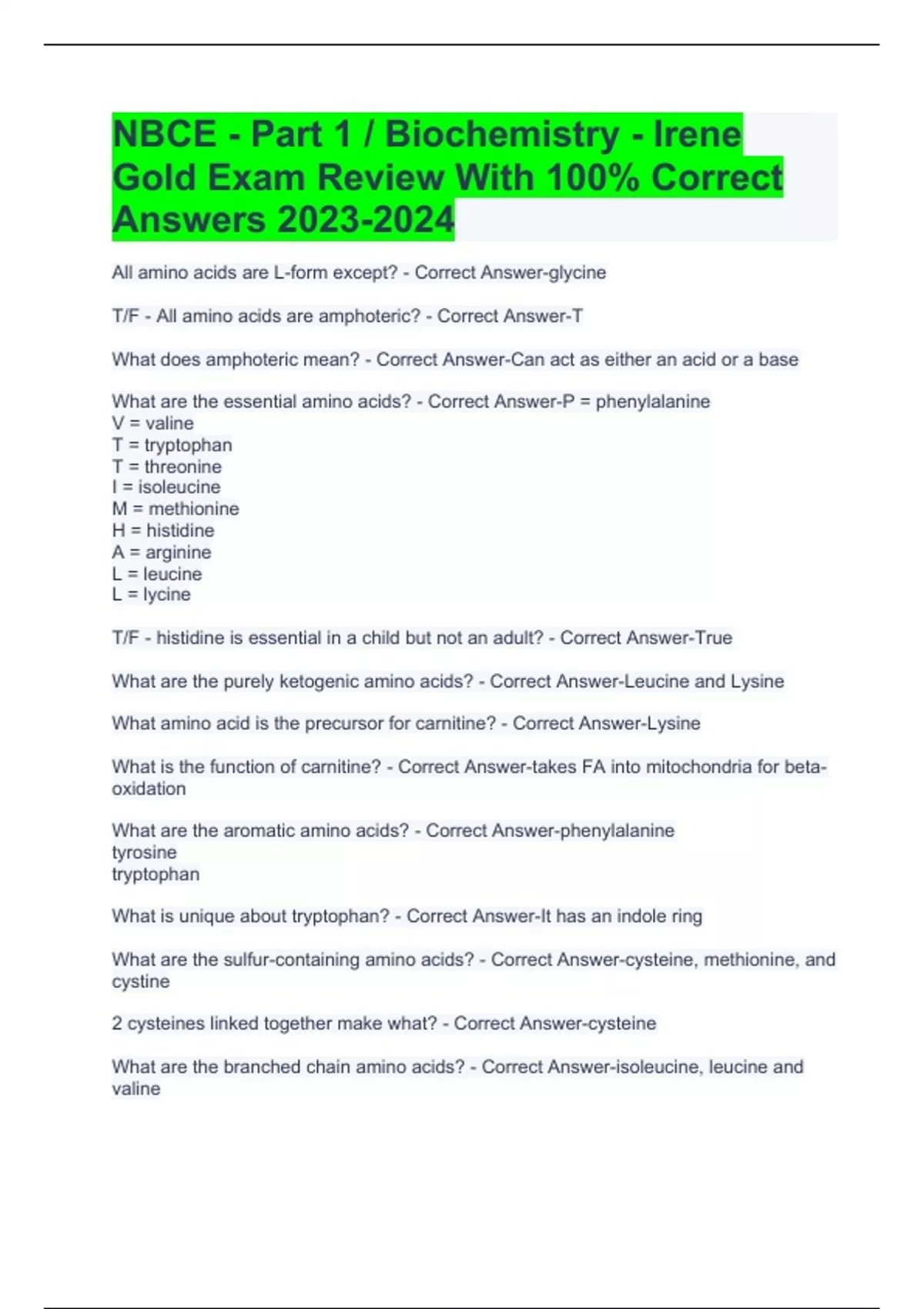 NBCE - Part 1 / Biochemistry - Irene Gold Exam Review With 100% Correct Answers 2023-2024

All amino acids are L-form except? - Correct Answer-glycine

T/F - All amino acids are amphoteric? - Correct Answer-T

What does amphoteric mean? - Correct Answer-Can act as either an acid or a base

What are the essential amino acids? - Correct Answer-P = phenylalanine
V = valine
T = tryptophan
T = threonine
I = isoleucine
M = methionine
H = histidine
A = arginine
L = leucine
L = lycine

T/F - histidine is essential in a child but not an adult? - Correct Answer-True

What are the purely ketogenic amino acids? - Correct Answer-Leucine and Lysine

What amino acid is the precursor for carnitine? - Correct Answer-Lysine

What is the function of carnitine? - Correct Answer-takes FA into mitochondria for beta-oxidation

What are the aromatic amino acids? - Correct Answer-phenylalanine
tyrosine
tryptophan

What is unique about tryptophan? - Correct Answer-It has an indole ring

What are the sulfur-containing amino acids? - Correct Answer-cysteine, methionine, and cystine

2 cysteines linked together make what? - Correct Answer-cysteine

What are the branched chain amino acids? - Correct Answer-isoleucine, leucine and valine